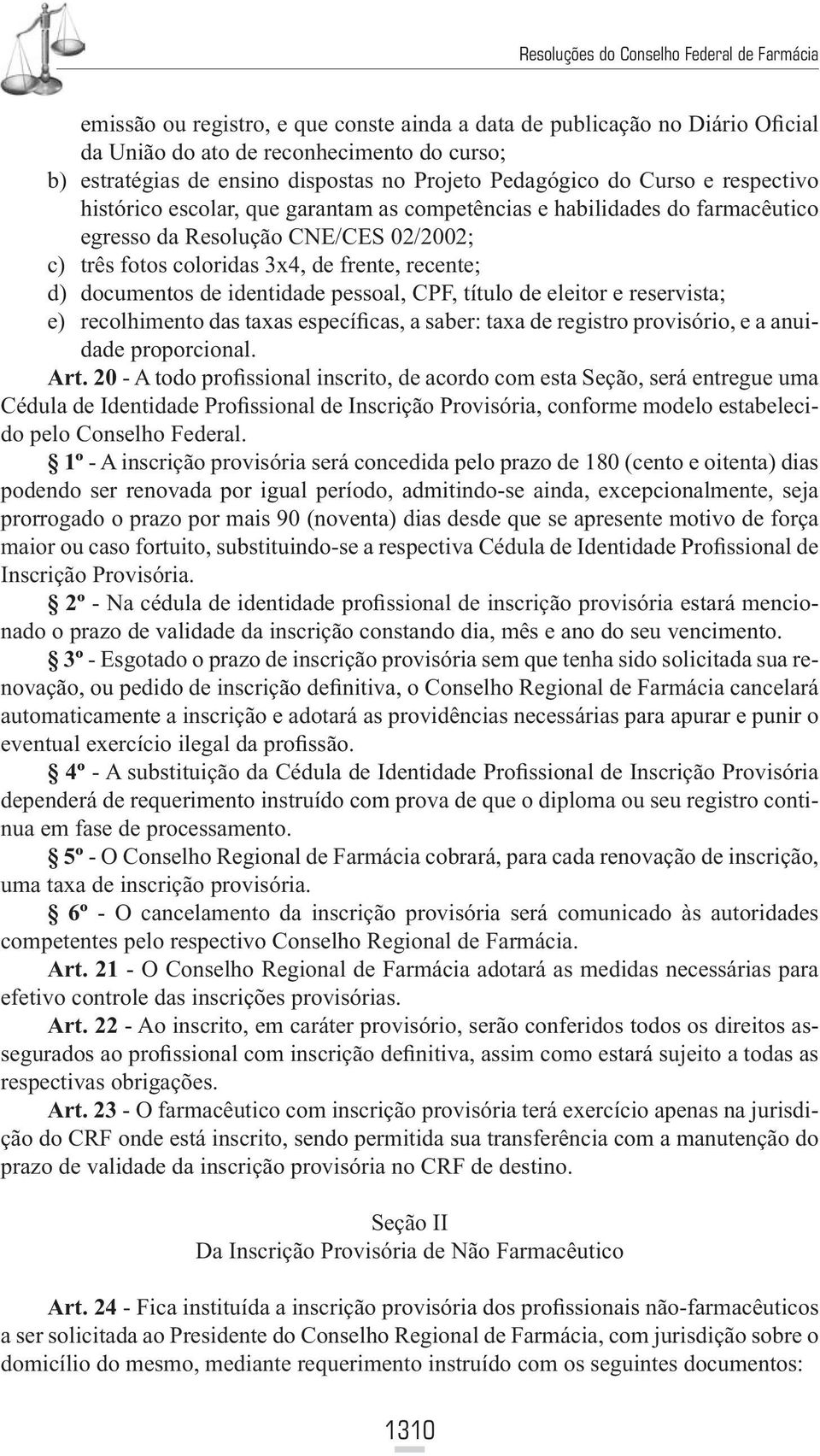 Resoluções do Conselho Federal de Farmácia

emissão ou registro, e que conste ainda a data de publicação no Diário Oficial da União do ato de reconhecimento do curso;

b) estratégias de ensino dispostas no Projeto Pedagógico do Curso e respectivo histórico escolar, que garantam as competências e habilidades do farmacêutico egresso da Resolução CNE/CES 02/2002;

c) três fotos coloridas 3x4, de frente, recente;

d) documentos de identidade pessoal, CPF, título de eleitor e reservista;

e) recolhimento das taxas específicas, a saber: taxa de registro provisório, e a anuidade proporcional.

Art. 20 - A todo profissional inscrito, de acordo com esta Seção, será entregue uma Cédula de Identidade Profissional de Inscrição Provisória, conforme modelo estabelecido pelo Conselho Federal.

§ 1º - A inscrição provisória será concedida pelo prazo de 180 (cento e oitenta) dias podendo ser renovada por igual período, admitindo-se ainda, excepcionalmente, seja prorrogado o prazo por mais 90 (noventa) dias desde que se apresente motivo de força maior ou caso fortuito, substituindo-se a respectiva Cédula de Identidade Profissional de Inscrição Provisória.

§ 2º - Na cédula de identidade profissional de inscrição provisória estará mencionado o prazo de validade da inscrição constando dia, mês e ano do seu vencimento.

§ 3º - Esgotado o prazo de inscrição provisória sem que tenha sido solicitada sua renovação, ou pedido de inscrição definitiva, o Conselho Regional de Farmácia cancelará automaticamente a inscrição e adotará as providências necessárias para apurar e punir o eventual exercício ilegal da profissão.

§ 4º - A substituição da Cédula de Identidade Profissional de Inscrição Provisória dependerá de requerimento instruído com prova de que o diploma ou seu registro continua em fase de processamento.

§ 5º - O Conselho Regional de Farmácia cobrará, para cada renovação de inscrição, uma taxa de inscrição provisória.

§ 6º - O cancelamento da inscrição provisória será comunicado às autoridades competentes pelo respectivo Conselho Regional de Farmácia.

Art. 21 - O Conselho Regional de Farmácia adotará as medidas necessárias para efetivo controle das inscrições provisórias.

Art. 22 - Ao inscrito, em caráter provisório, serão conferidos todos os direitos assegurados ao profissional com inscrição definitiva, assim como estará sujeito a todas as respectivas obrigações.

Art. 23 - O farmacêutico com inscrição provisória terá exercício apenas na jurisdição do CRF onde está inscrito, sendo permitida sua transferência com a manutenção do prazo de validade da inscrição provisória no CRF de destino.

Seção II
Da Inscrição Provisória de Não Farmacêutico

Art. 24 - Fica instituída a inscrição provisória dos profissionais não-farmacêuticos a ser solicitada ao Presidente do Conselho Regional de Farmácia, com jurisdição sobre o domicílio do mesmo, mediante requerimento instruído com os seguintes documentos:

1310